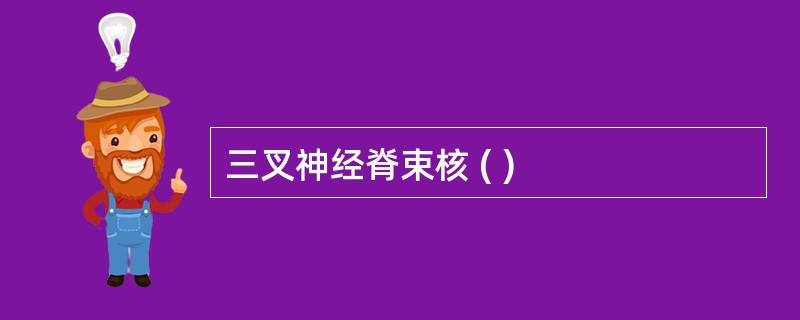 三叉神经脊束核 ( )